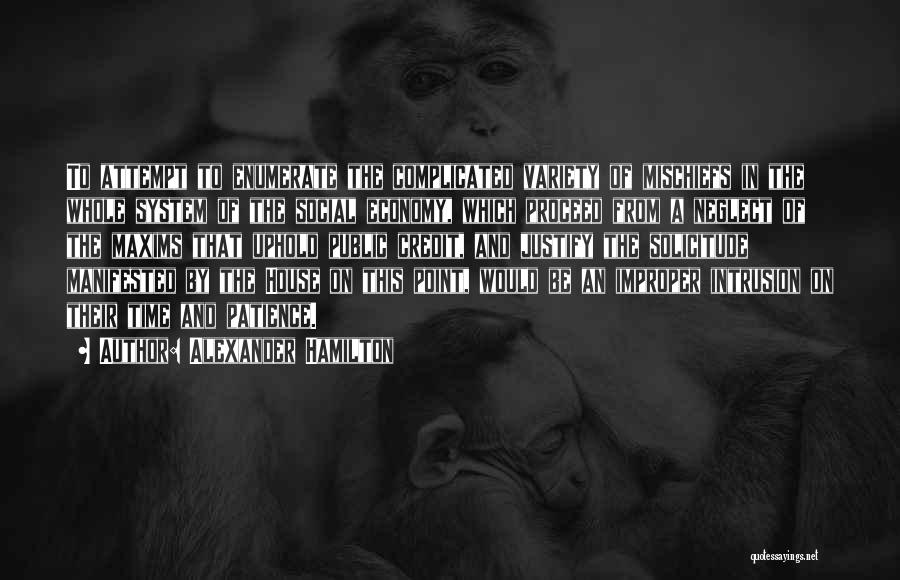 To attempt to enumerate the complicated variety of mischiefs in the whole system of the social economy, which proceed from a neglect of the maxims that uphold public credit, and justify the solicitude manifested by the House on this point, would be an improper intrusion on their time and patience.

• Author: Alexander Hamilton

quotessayings.net